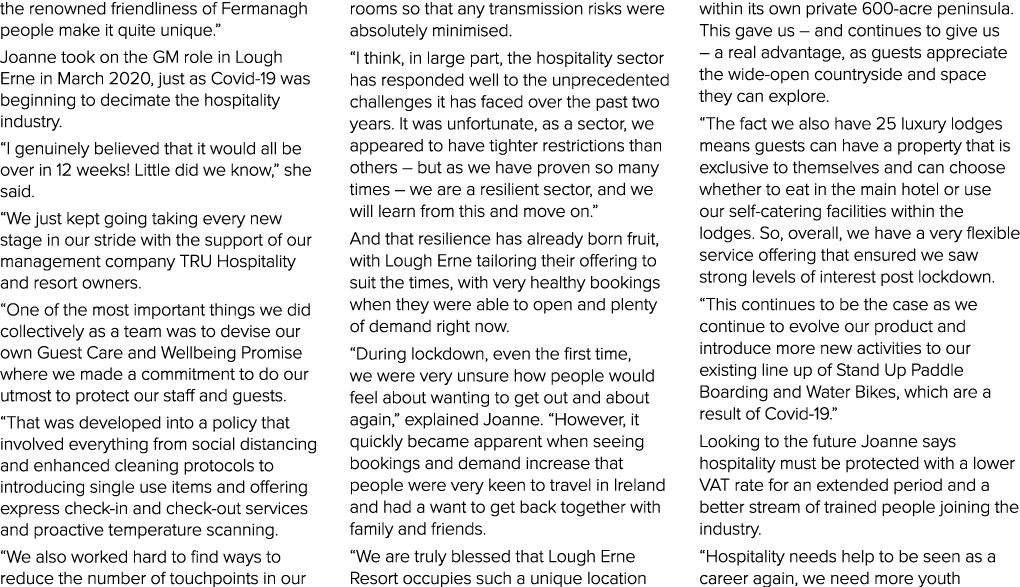 the renowned friendliness of Fermanagh people make it quite unique."

Joanne took on the GM role in Lough Erne in March 2020, just as Covid-19 was beginning to decimate the hospitality industry.

"I genuinely believed that it would all be over in 12 weeks! Little did we know," she said.

"We just kept going taking every new stage in our stride with the support of our management company TRU Hospitality and resort owners.

"One of the most important things we did collectively as a team was to devise our own Guest Care and Wellbeing Promise where we made a commitment to do our utmost to protect our staff and guests.

"That was developed into a policy that involved everything from social distancing and enhanced cleaning protocols to introducing single use items and offering express check-in and check-out services and proactive temperature scanning.

"We also worked hard to find ways to reduce the number of touchpoints in our rooms so that any transmission risks were absolutely minimised.

"I think, in large part, the hospitality sector has responded well to the unprecedented challenges it has faced over the past two years. It was unfortunate, as a sector, we appeared to have tighter restrictions than others – but as we have proven so many times – we are a resilient sector, and we will learn from this and move on."

And that resilience has already born fruit, with Lough Erne tailoring their offering to suit the times, with very healthy bookings when they were able to open and plenty of demand right now.

"During lockdown, even the first time, we were very unsure how people would feel about wanting to get out and about again," explained Joanne. "However, it quickly became apparent when seeing bookings and demand increase that people were very keen to travel in Ireland and had a want to get back together with family and friends.

"We are truly blessed that Lough Erne Resort occupies such a unique location within its own private 600-acre peninsula. This gave us – and continues to give us – a real advantage, as guests appreciate the wide-open countryside and space they can explore.

"The fact we also have 25 luxury lodges means guests can have a property that is exclusive to themselves and can choose whether to eat in the main hotel or use our self-catering facilities within the lodges. So, overall, we have a very flexible service offering that ensured we saw strong levels of interest post lockdown.

"This continues to be the case as we continue to evolve our product and introduce more new activities to our existing line up of Stand Up Paddle Boarding and Water Bikes, which are a result of Covid-19."

Looking to the future Joanne says hospitality must be protected with a lower VAT rate for an extended period and a better stream of trained people joining the industry.

"Hospitality needs help to be seen as a career again, we need more youth